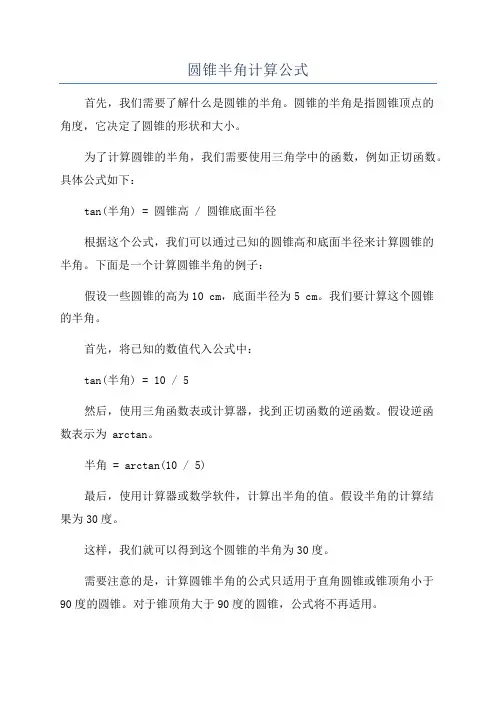 圆锥半角计算公式

首先，我们需要了解什么是圆锥的半角。圆锥的半角是指圆锥顶点的角度，它决定了圆锥的形状和大小。

为了计算圆锥的半角，我们需要使用三角学中的函数，例如正切函数。具体公式如下：

tan(半角) = 圆锥高 / 圆锥底面半径

根据这个公式，我们可以通过已知的圆锥高和底面半径来计算圆锥的半角。下面是一个计算圆锥半角的例子：

假设一些圆锥的高为10 cm，底面半径为5 cm。我们要计算这个圆锥的半角。

首先，将已知的数值代入公式中：

tan(半角) = 10 / 5

然后，使用三角函数表或计算器，找到正切函数的逆函数。假设逆函数表示为 arctan。

半角 = arctan(10 / 5)

最后，使用计算器或数学软件，计算出半角的值。假设半角的计算结果为30度。

这样，我们就可以得到这个圆锥的半角为30度。

需要注意的是，计算圆锥半角的公式只适用于直角圆锥或锥顶角小于90度的圆锥。对于锥顶角大于90度的圆锥，公式将不再适用。